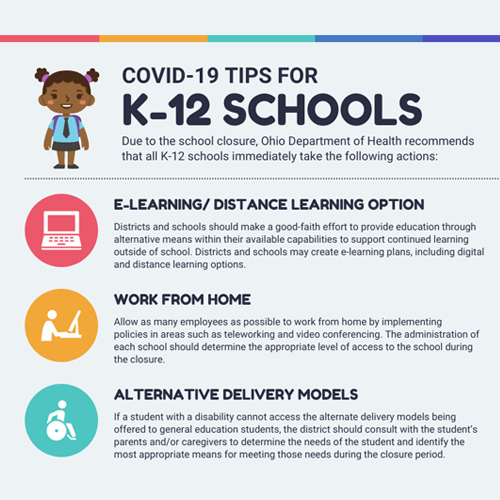 COVID-19 TIPS FOR
K-12 SCHOOLS

Due to the school closure, Ohio Department of Health recommends that all K-12 schools immediately take the following actions:

E-LEARNING/ DISTANCE LEARNING OPTION

Districts and schools should make a good-faith effort to provide education through alternative means within their available capabilities to support continued learning outside of school. Districts and schools may create e-learning plans, including digital and distance learning options.

WORK FROM HOME

Allow as many employees as possible to work from home by implementing policies in areas such as teleworking and video conferencing. The administration of each school should determine the appropriate level of access to the school during the closure.

ALTERNATIVE DELIVERY MODELS

If a student with a disability cannot access the alternate delivery models being offered to general education students, the district should consult with the student's parents and/or caregivers to determine the needs of the student and identify the most appropriate means for meeting those needs during the closure period.